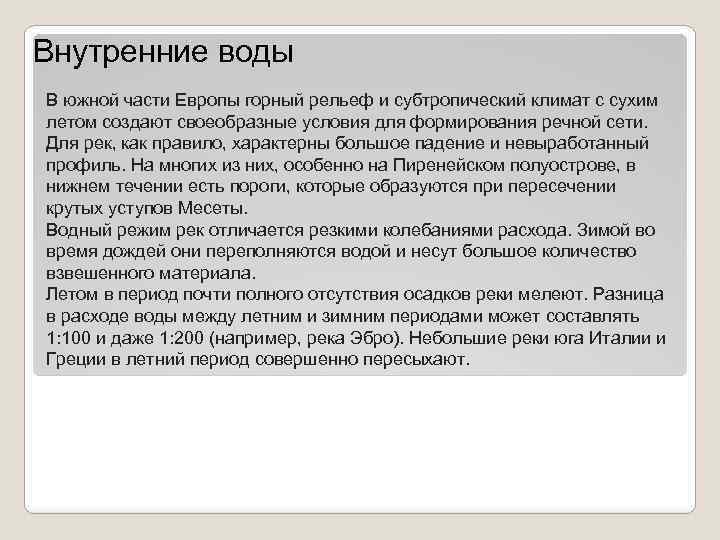 Внутренние воды

В южной части Европы горный рельеф и субтропический климат с сухим летом создают своеобразные условия для формирования речной сети. Для рек, как правило, характерны большое падение и невыработанный профиль. На многих из них, особенно на Пиренейском полуострове, в нижнем течении есть пороги, которые образуются при пересечении крутых уступов Месеты.
Водный режим рек отличается резкими колебаниями расхода. Зимой во время дождей они переполняются водой и несут большое количество взвешенного материала.
Летом в период почти полного отсутствия осадков реки мелеют. Разница в расходе воды между летним и зимним периодами может составлять 1:100 и даже 1:200 (например, река Эбро). Небольшие реки юга Италии и Греции в летний период совершенно пересыхают.